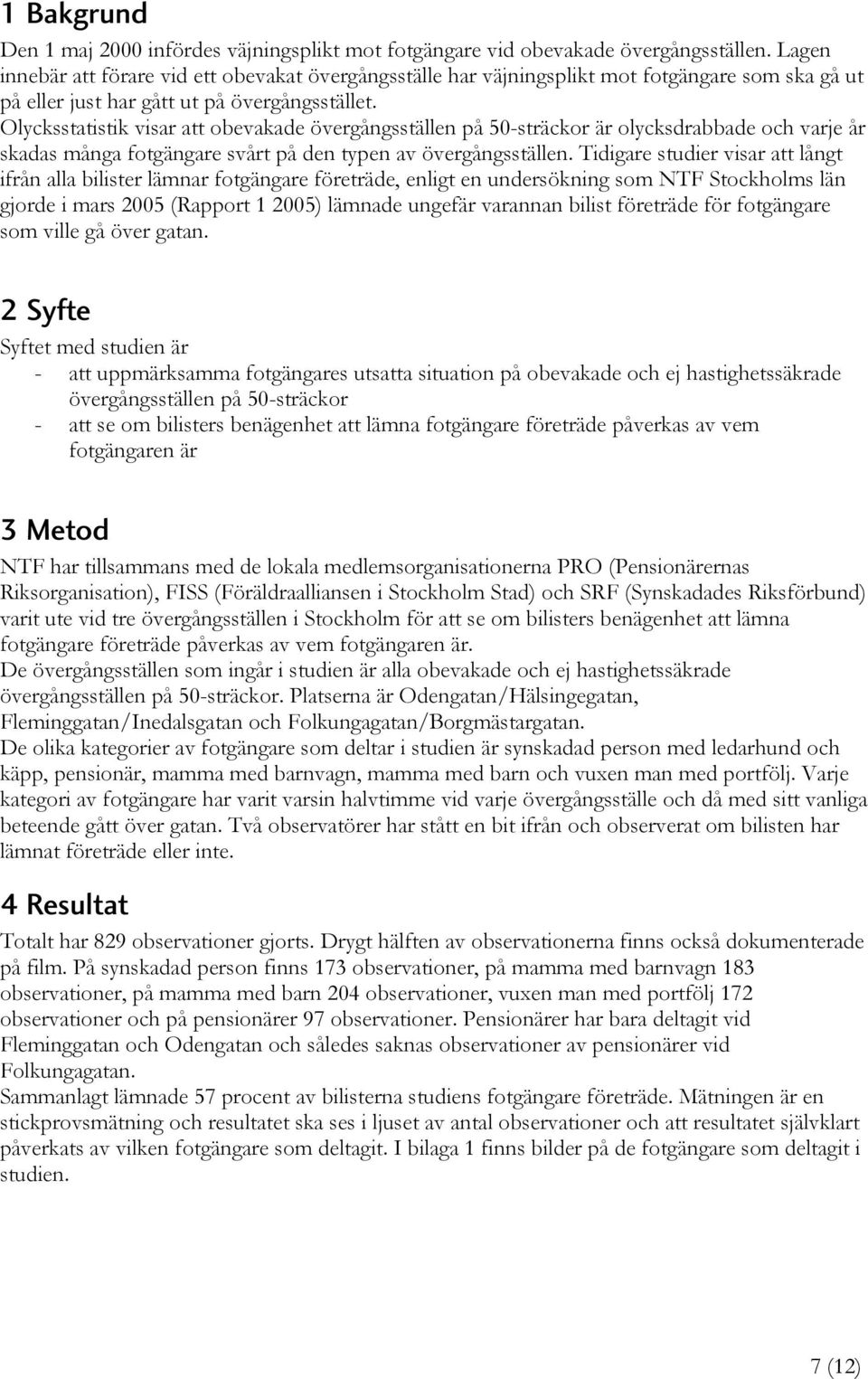 1 Bakgrund

Den 1 maj 2000 infördes väjningsplikt mot fotgängare vid obevakade övergångsställen. Lagen innebär att förare vid ett obevakat övergångsställe har väjningsplikt mot fotgängare som ska gå ut på eller just har gått ut på övergångsstället.
Olycksstatistik visar att obevakade övergångsställen på 50-sträckor är olycksdrabbade och varje år skadas många fotgängare svårt på den typen av övergångsställen. Tidigare studier visar att långt ifrån alla bilister lämnar fotgängare företräde, enligt en undersökning som NTF Stockholms län gjorde i mars 2005 (Rapport 1 2005) lämnade ungefär varannan bilist företräde för fotgängare som ville gå över gatan.

2 Syfte

Syftet med studien är
- att uppmärksamma fotgängares utsatta situation på obevakade och ej hastighetssäkrade övergångsställen på 50-sträckor
- att se om bilisters benägenhet att lämna fotgängare företräde påverkas av vem fotgängaren är

3 Metod

NTF har tillsammans med de lokala medlemsorganisationerna PRO (Pensionärernas Riksorganisation), FISS (Föräldraalliansen i Stockholm Stad) och SRF (Synskadades Riksförbund) varit ute vid tre övergångsställen i Stockholm för att se om bilisters benägenhet att lämna fotgängare företräde påverkas av vem fotgängaren är.
De övergångsställen som ingår i studien är alla obevakade och ej hastighetssäkrade övergångsställen på 50-sträckor. Platserna är Odengatan/Hälsingegatan, Fleminggatan/Inedalsgatan och Folkungagatan/Borgmästargatan.
De olika kategorier av fotgängare som deltar i studien är synskadad person med ledarhund och käpp, pensionär, mamma med barnvagn, mamma med barn och vuxen man med portfölj. Varje kategori av fotgängare har varit varsin halvtimme vid varje övergångsställe och då med sitt vanliga beteende gått över gatan. Två observatörer har stått en bit ifrån och observerat om bilisten har lämnat företräde eller inte.

4 Resultat

Totalt har 829 observationer gjorts. Drygt hälften av observationerna finns också dokumenterade på film. På synskadad person finns 173 observationer, på mamma med barnvagn 183 observationer, på mamma med barn 204 observationer, vuxen man med portfölj 172 observationer och på pensionärer 97 observationer. Pensionärer har bara deltagit vid Fleminggatan och Odengatan och således saknas observationer av pensionärer vid Folkungagatan.
Sammanlagt lämnade 57 procent av bilisterna studiens fotgängare företräde. Mätningen är en stickprovsmätning och resultatet ska ses i ljuset av antal observationer och att resultatet självklart påverkats av vilken fotgängare som deltagit. I bilaga 1 finns bilder på de fotgängare som deltagit i studien.

7 (12)